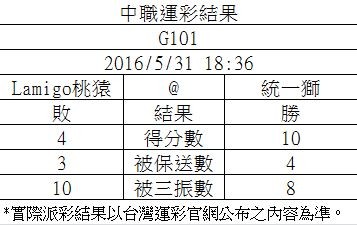 中職運彩結果

G101

2016/5/31 18:36

| Lamigo桃猿 | @ | 統一獅 |
|---|---|---|
| 敗 | 結果 | 勝 |
| 4 | 得分數 | 10 |
| 3 | 被保送數 | 4 |
| 10 | 被三振數 | 8 |

*實際派彩結果以台灣運彩官網公布之內容為準。